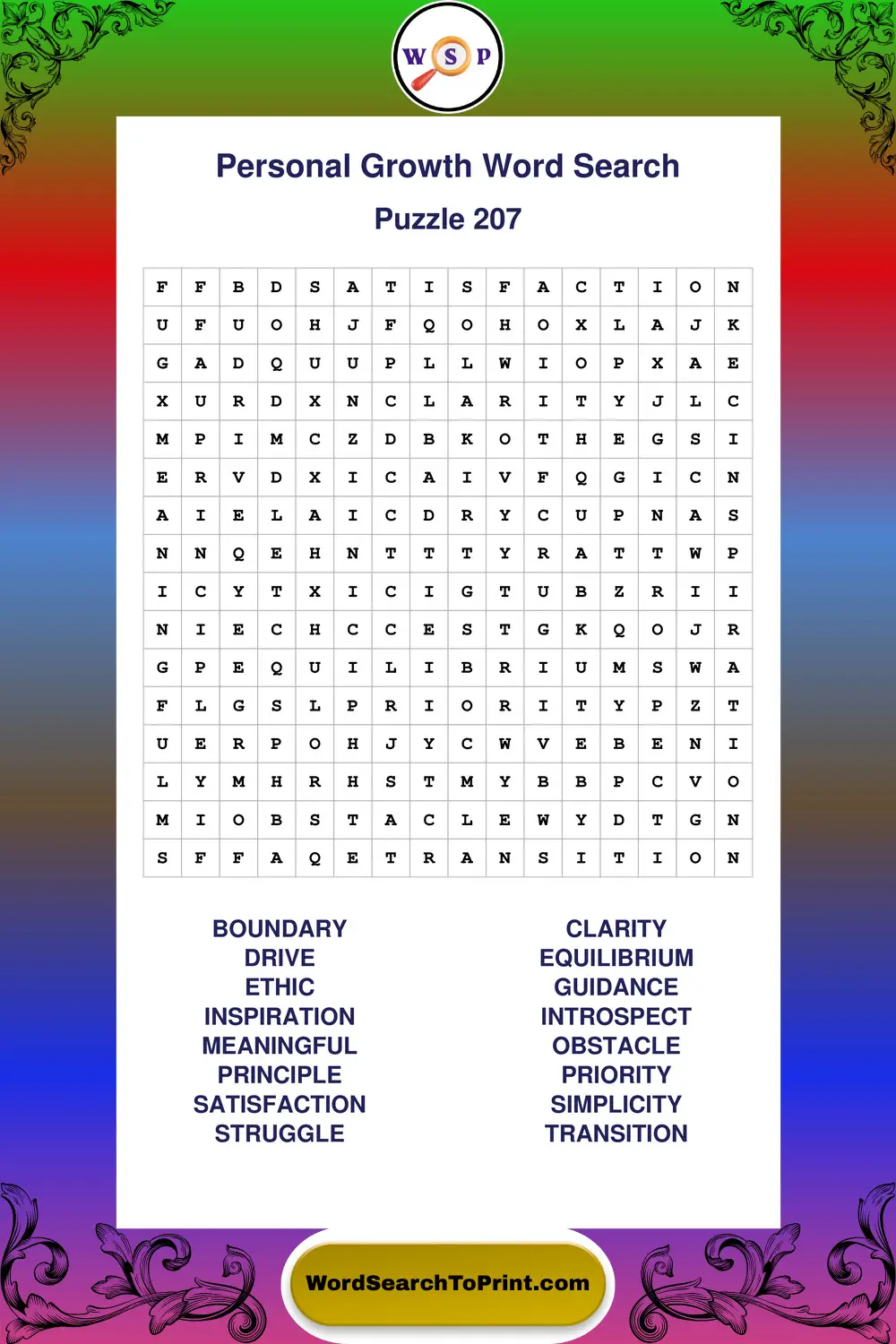 W S P

Personal Growth Word Search

Puzzle 207

| F | F | B | D | S | A | T | I | S | F | A | C | T | I | O | N |
|---|---|---|---|---|---|---|---|---|---|---|---|---|---|---|---|
| U | F | U | O | H | J | F | Q | O | H | O | X | L | A | J | K |
| G | A | D | Q | U | U | P | L | L | W | I | O | P | X | A | E |
| X | U | R | D | X | N | C | L | A | R | I | T | Y | J | L | C |
| M | P | I | M | C | Z | D | B | K | O | T | H | E | G | S | I |
| E | R | V | D | X | I | C | A | I | V | F | Q | G | I | C | N |
| A | I | E | L | A | I | C | D | R | Y | C | U | P | N | A | S |
| N | N | Q | E | H | N | T | T | T | Y | R | A | T | T | W | P |
| I | C | Y | T | X | I | C | I | G | T | U | B | Z | R | I | I |
| N | I | E | C | H | C | C | E | S | T | G | K | Q | O | J | R |
| G | P | E | Q | U | I | L | I | B | R | I | U | M | S | W | A |
| F | L | G | S | L | P | R | I | O | R | I | T | Y | P | Z | T |
| U | E | R | P | O | H | J | Y | C | W | V | E | B | E | N | I |
| L | Y | M | H | R | H | S | T | M | Y | B | B | P | C | V | O |
| M | I | O | B | S | T | A | C | L | E | W | Y | D | T | G | N |
| S | F | F | A | Q | E | T | R | A | N | S | I | T | I | O | N |

BOUNDARY
DRIVE
ETHIC
INSPIRATION
MEANINGFUL
PRINCIPLE
SATISFACTION
STRUGGLE

CLARITY
EQUILIBRIUM
GUIDANCE
INTROSPECT
OBSTACLE
PRIORITY
SIMPLICITY
TRANSITION

WordSearchToPrint.com